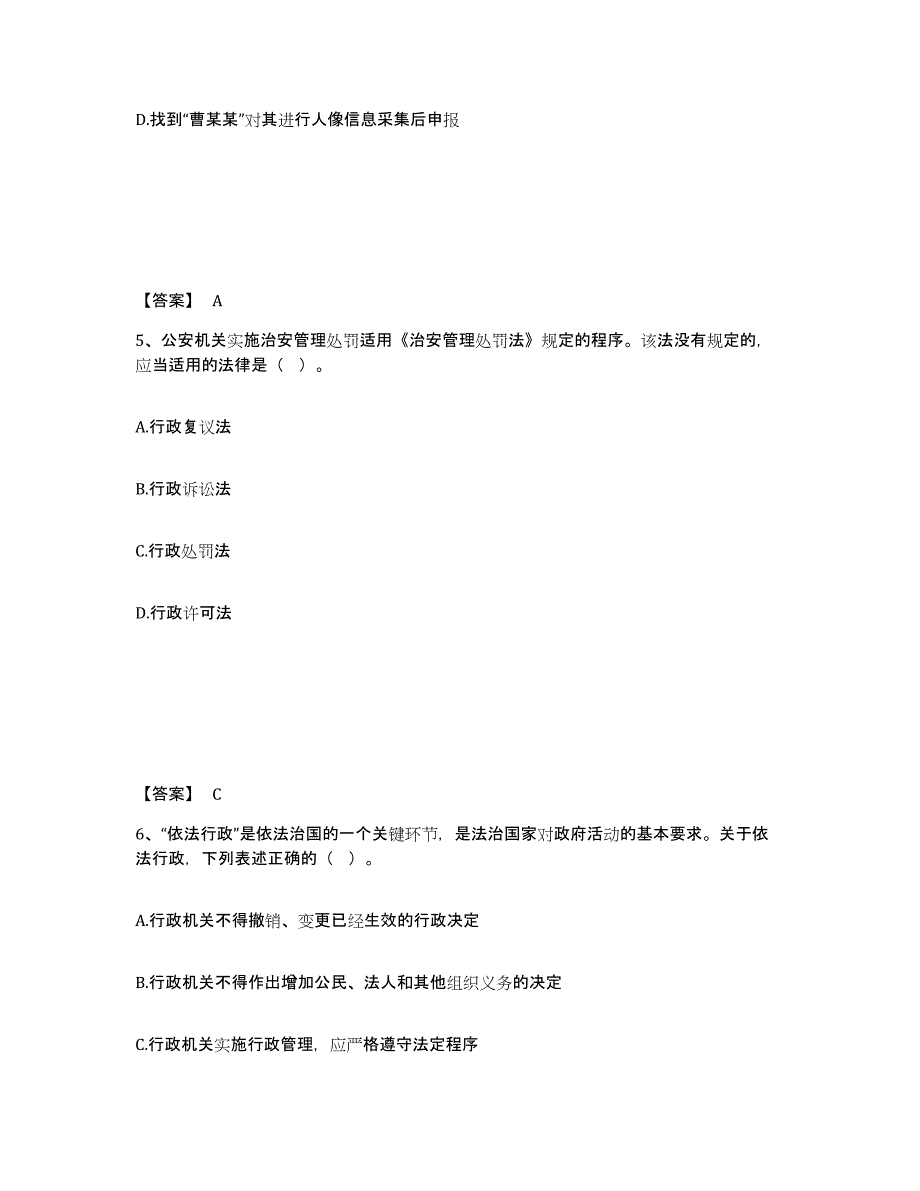 D.找到“曹某某”对其进行人像信息采集后申报

【答案】 A

5、公安机关实施治安管理处罚适用《治安管理处罚法》规定的程序。该法没有规定的，应当适用的法律是（ ）。

A.行政复议法

B.行政诉讼法

C.行政处罚法

D.行政许可法

【答案】 C

6、“依法行政”是依法治国的一个关键环节，是法治国家对政府活动的基本要求。关于依法行政，下列表述正确的（ ）。

A.行政机关不得撤销、变更已经生效的行政决定

B.行政机关不得作出增加公民、法人和其他组织义务的决定

C.行政机关实施行政管理，应严格遵守法定程序